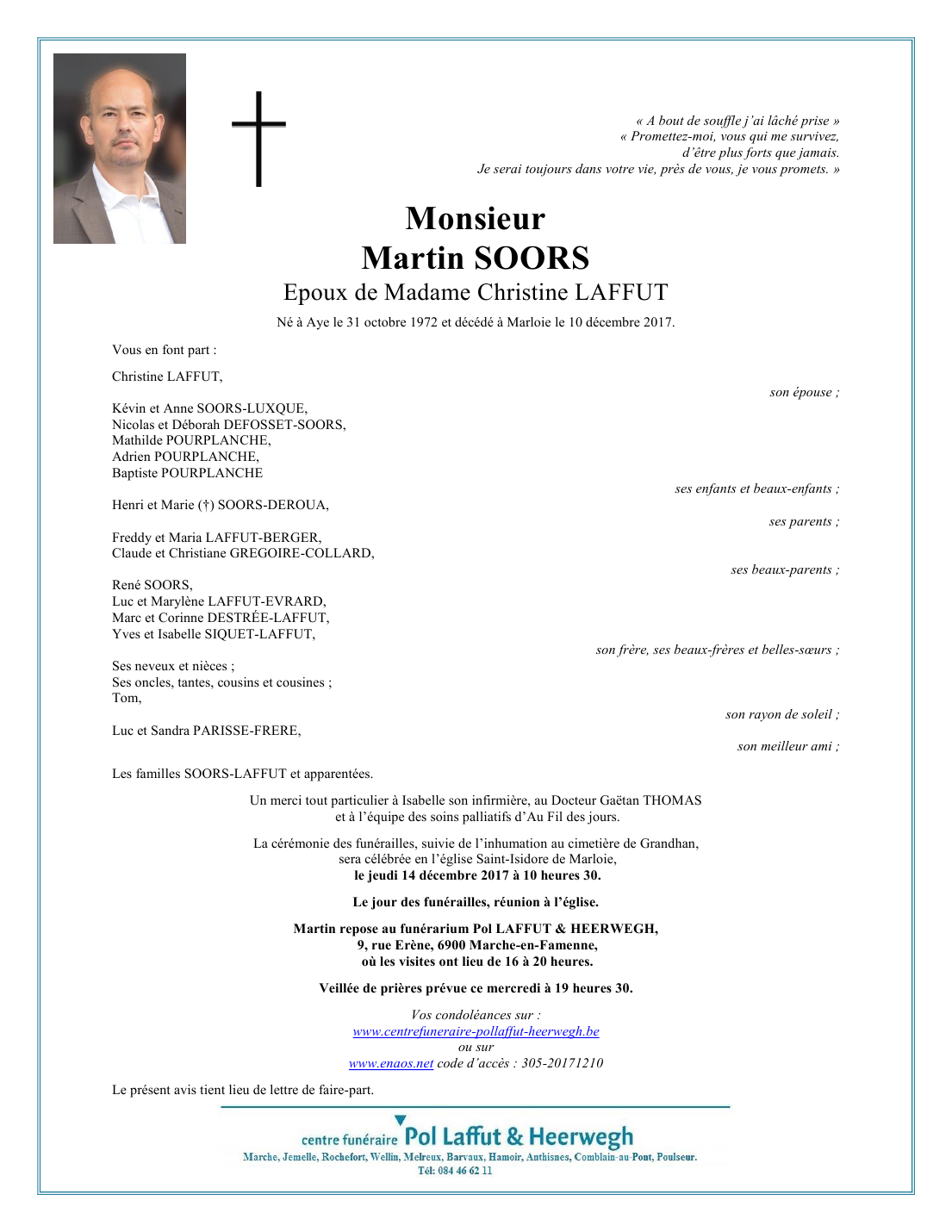 « A bout de souffle j'ai lâché prise »
« Promettez-moi, vous qui me survivez, d'être plus forts que jamais.
Je serai toujours dans votre vie, près de vous, je vous promets. »

Monsieur
Martin SOORS
Epoux de Madame Christine LAFFUT

Né à Aye le 31 octobre 1972 et décédé à Marloie le 10 décembre 2017.

Vous en font part :

Christine LAFFUT,
son épouse ;

Kévin et Anne SOORS-LUXQUE,
Nicolas et Déborah DEFOSSET-SOORS,
Mathilde POURPLANCHE,
Adrien POURPLANCHE,
Baptiste POURPLANCHE
ses enfants et beaux-enfants ;

Henri et Marie (†) SOORS-DEROUA,
ses parents ;

Freddy et Maria LAFFUT-BERGER,
Claude et Christiane GREGOIRE-COLLARD,
ses beaux-parents ;

René SOORS,
Luc et Marylène LAFFUT-EVRARD,
Marc et Corinne DESTRÉE-LAFFUT,
Yves et Isabelle SIQUET-LAFFUT,
son frère, ses beaux-frères et belles-sœurs ;

Ses neveux et nièces ;
Ses oncles, tantes, cousins et cousines ;
Tom,
son rayon de soleil ;

Luc et Sandra PARISSE-FRERE,
son meilleur ami ;

Les familles SOORS-LAFFUT et apparentées.

Un merci tout particulier à Isabelle son infirmière, au Docteur Gaëtan THOMAS et à l'équipe des soins palliatifs d'Au Fil des jours.

La cérémonie des funérailles, suivie de l'inhumation au cimetière de Grandhan, sera célébrée en l'église Saint-Isidore de Marloie,
le jeudi 14 décembre 2017 à 10 heures 30.

Le jour des funérailles, réunion à l'église.

Martin repose au funérarium Pol LAFFUT & HEERWEGH,
9, rue Erène, 6900 Marche-en-Famenne,
où les visites ont lieu de 16 à 20 heures.

Veillée de prières prévue ce mercredi à 19 heures 30.

Vos condoléances sur :
www.centrefuneraire-pollaffut-heerwegh.be
ou sur
www.enaos.net code d'accès : 305-20171210

Le présent avis tient lieu de lettre de faire-part.

centre funéraire Pol Laffut & Heerwegh
Marche, Jemelle, Rochefort, Wellin, Melreux, Barvaux, Hamoir, Anthisnes, Comblain-au-Pont, Poulseur.
Tél: 084 46 62 11